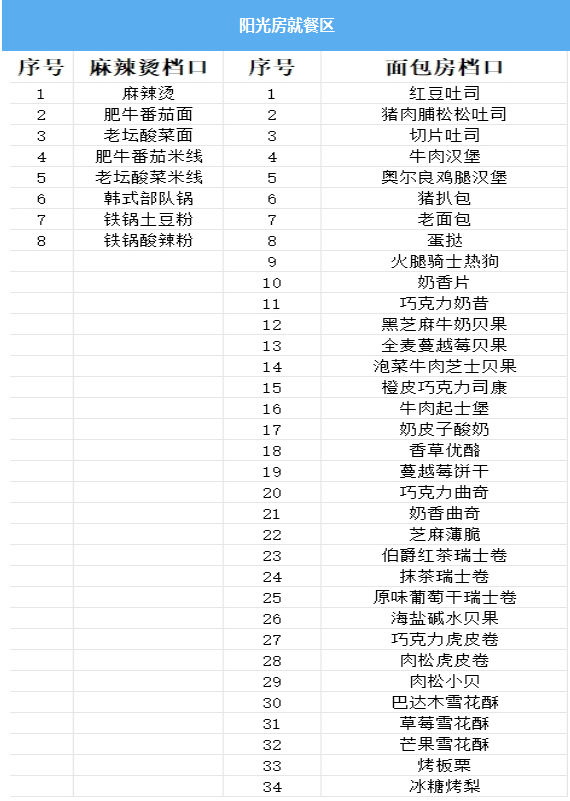 阳光房就餐区

| 序号 | 麻辣烫档口 | 序号 | 面包房档口 |
|---|---|---|---|
| 1 | 麻辣烫 | 1 | 红豆吐司 |
| 2 | 肥牛番茄面 | 2 | 猪肉脯松松吐司 |
| 3 | 老坛酸菜面 | 3 | 切片吐司 |
| 4 | 肥牛番茄米线 | 4 | 牛肉汉堡 |
| 5 | 老坛酸菜米线 | 5 | 奥尔良鸡腿汉堡 |
| 6 | 韩式部队锅 | 6 | 猪扒包 |
| 7 | 铁锅土豆粉 | 7 | 老面包 |
| 8 | 铁锅酸辣粉 | 8 | 蛋挞 |
| | | 9 | 火腿骑士热狗 |
| | | 10 | 奶香片 |
| | | 11 | 巧克力奶昔 |
| | | 12 | 黑芝麻牛奶贝果 |
| | | 13 | 全麦蔓越莓贝果 |
| | | 14 | 泡菜牛肉芝士贝果 |
| | | 15 | 橙皮巧克力司康 |
| | | 16 | 牛肉起士堡 |
| | | 17 | 奶皮子酸奶 |
| | | 18 | 香草优酪 |
| | | 19 | 蔓越莓饼干 |
| | | 20 | 巧克力曲奇 |
| | | 21 | 奶香曲奇 |
| | | 22 | 芝麻薄脆 |
| | | 23 | 伯爵红茶瑞士卷 |
| | | 24 | 抹茶瑞士卷 |
| | | 25 | 原味葡萄干瑞士卷 |
| | | 26 | 海盐碱水贝果 |
| | | 27 | 巧克力虎皮卷 |
| | | 28 | 肉松虎皮卷 |
| | | 29 | 肉松小贝 |
| | | 30 | 巴达木雪花酥 |
| | | 31 | 草莓雪花酥 |
| | | 32 | 芒果雪花酥 |
| | | 33 | 烤板栗 |
| | | 34 | 冰糖烤梨 |